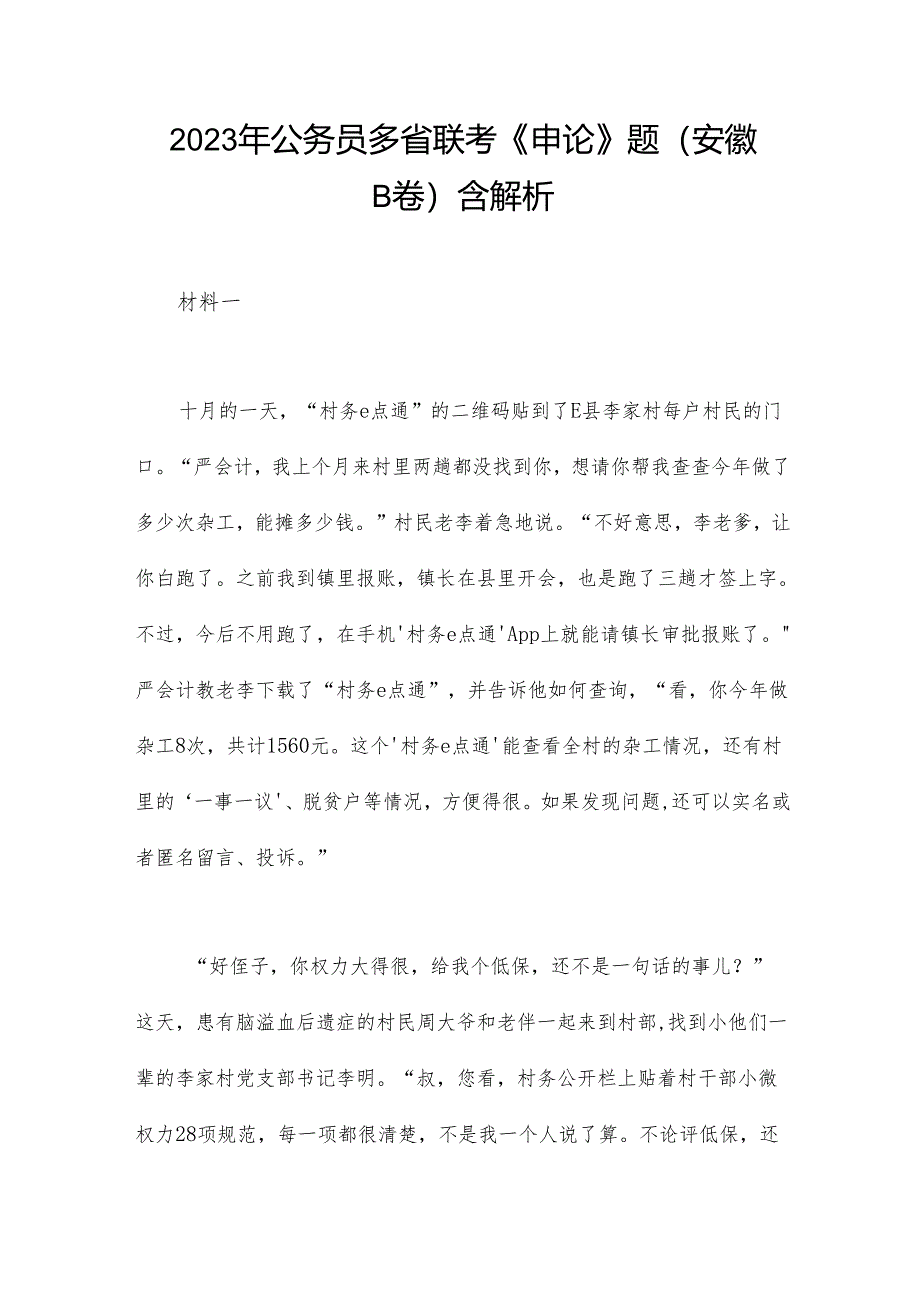 2023年公务员多省联考《申论》题（安徽B卷）含解析

材料一

十月的一天，“村务e点通”的二维码贴到了E县李家村每户村民的门口。“严会计，我上个月来村里两趟都没找到你，想请你帮我查查今年做了多少次杂工，能摊多少钱。”村民老李着急地说。“不好意思，李老爹，让你白跑了。之前我到镇里报账，镇长在县里开会，也是跑了三趟才签上字。不过，今后不用跑了，在手机'村务e点通'App上就能请镇长审批报账了。"严会计教老李下载了“村务e点通”，并告诉他如何查询，“看，你今年做杂工8次，共计1560元。这个'村务e点通'能查看全村的杂工情况，还有村里的‘一事一议'、脱贫户等情况，方便得很。如果发现问题,还可以实名或者匿名留言、投诉。”

“好侄子，你权力大得很，给我个低保，还不是一句话的事儿？”这天，患有脑溢血后遗症的村民周大爷和老伴一起来到村部,找到小他们一辈的李家村党支部书记李明。“叔，您看，村务公开栏上贴着村干部小微权力28项规范，每一项都很清楚，不是我一个人说了算。不论评低保，还